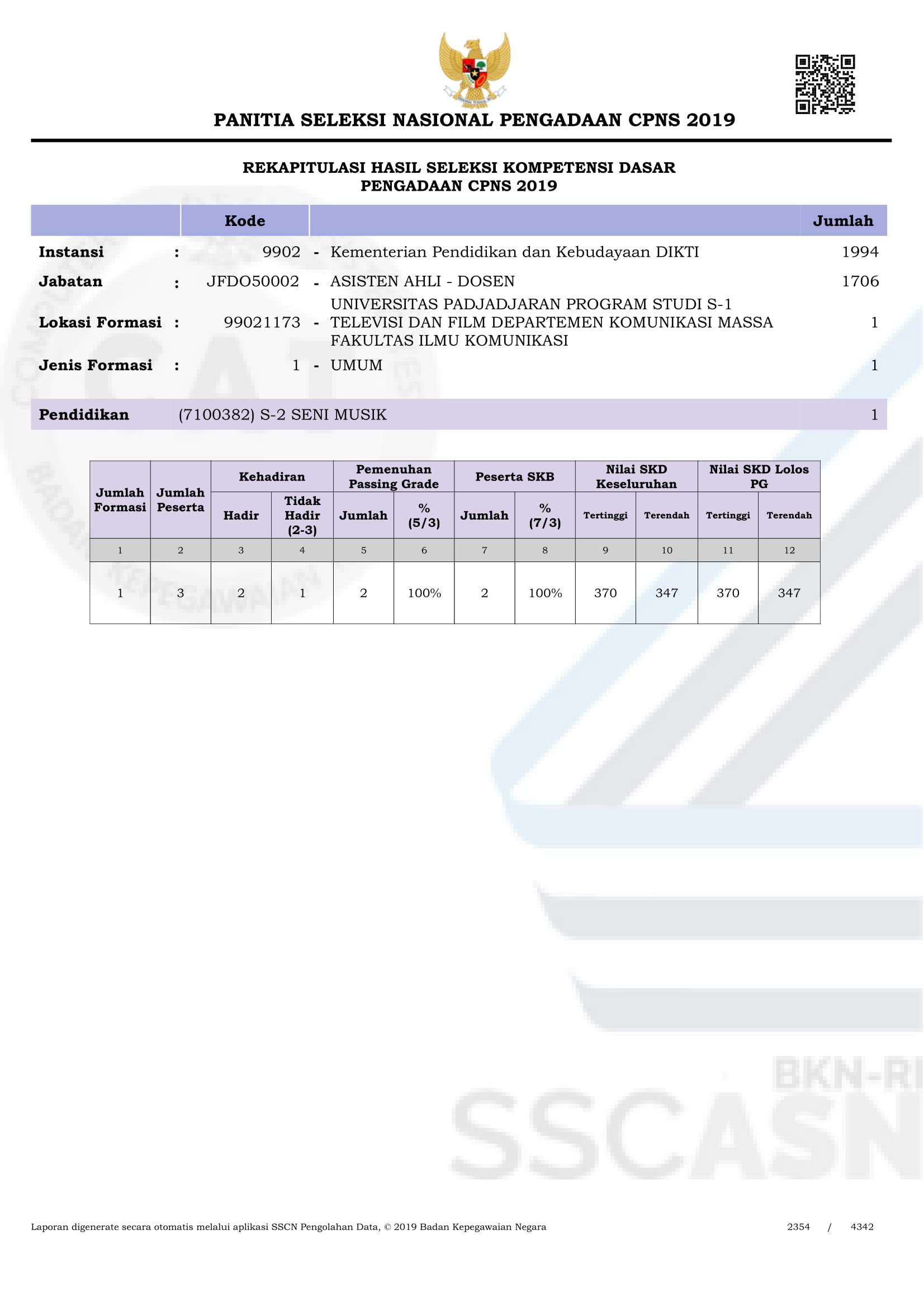 PANITIA SELEKSI NASIONAL PENGADAAN CPNS 2019

REKAPITULASI HASIL SELEKSI KOMPETENSI DASAR
PENGADAAN CPNS 2019

Kode Jumlah

Instansi : 9902 - Kementerian Pendidikan dan Kebudayaan DIKTI 1994

Jabatan : JFDO50002 - ASISTEN AHLI - DOSEN 1706

Lokasi Formasi : 99021173 - UNIVERSITAS PADJADJARAN PROGRAM STUDI S-1 TELEVISI DAN FILM DEPARTEMEN KOMUNIKASI MASSA FAKULTAS ILMU KOMUNIKASI 1

Jenis Formasi : 1 - UMUM 1

Pendidikan (7100382) S-2 SENI MUSIK 1

| Jumlah Formasi | Jumlah Peserta | Kehadiran |  | Pemenuhan Passing Grade |  | Peserta SKB |  | Nilai SKD Keseluruhan |  | Nilai SKD Lolos PG |  |
|---|---|---|---|---|---|---|---|---|---|---|---|
|  |  | Hadir | Tidak Hadir (2-3) | Jumlah | % (5/3) | Jumlah | % (7/3) | Tertinggi | Terendah | Tertinggi | Terendah |
| 1 | 2 | 3 | 4 | 5 | 6 | 7 | 8 | 9 | 10 | 11 | 12 |
| 1 | 3 | 2 | 1 | 2 | 100% | 2 | 100% | 370 | 347 | 370 | 347 |

Laporan digenerate secara otomatis melalui aplikasi SSCN Pengolahan Data, © 2019 Badan Kepegawaian Negara 2354 / 4342

BKN-RI SSCASN